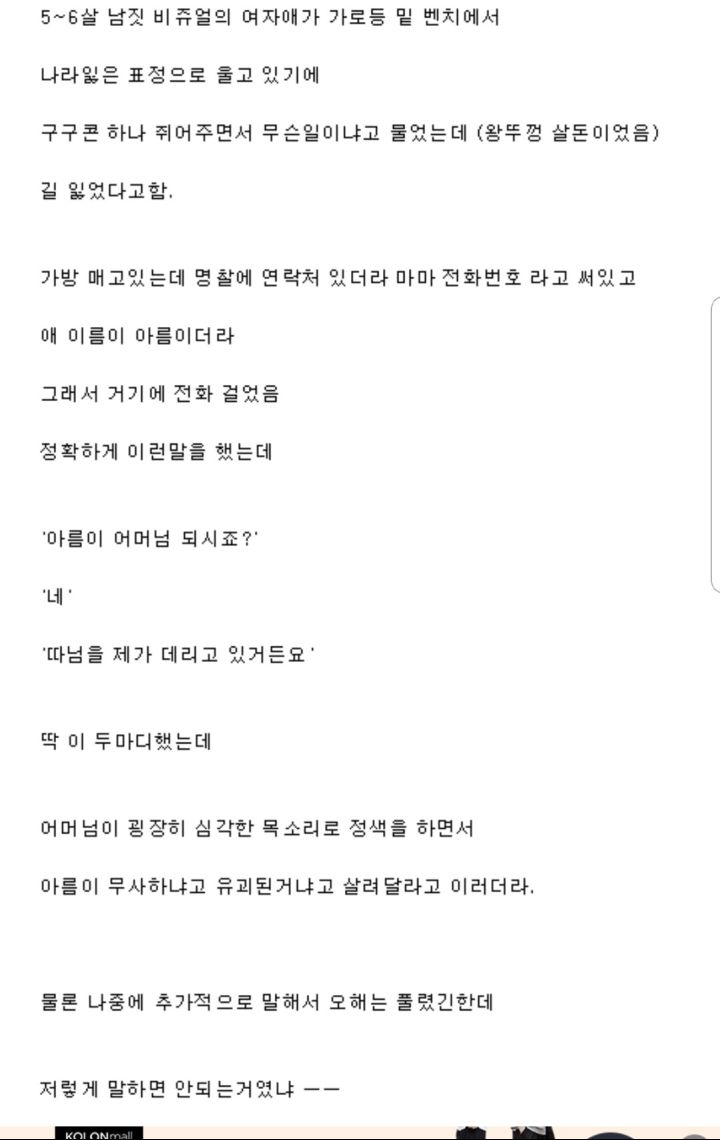 5~6살 남짓 비쥬얼의 여자애가 가로등 밑 벤치에서

나라잃은 표정으로 울고 있기에

구구콘 하나 쥐어주면서 무슨일이냐고 물었는데 (왕뚜껑 살돈이었음)

길 잃었다고함.

가방 매고있는데 명찰에 연락처 있더라 마마 전화번호 라고 써있고

애 이름이 아름이더라

그래서 거기에 전화 걸었음

정확하게 이런말을 했는데

'아름이 어머님 되시죠?'

'네'

'따님을 제가 데리고 있거든요'

딱 이 두마디했는데

어머님이 굉장히 심각한 목소리로 정색을 하면서

아름이 무사하냐고 유괴된거냐고 살려달라고 이러더라.

물론 나중에 추가적으로 말해서 오해는 풀렸긴한데

저렇게 말하면 안되는거였냐 ㅡㅡ

KOLONmall